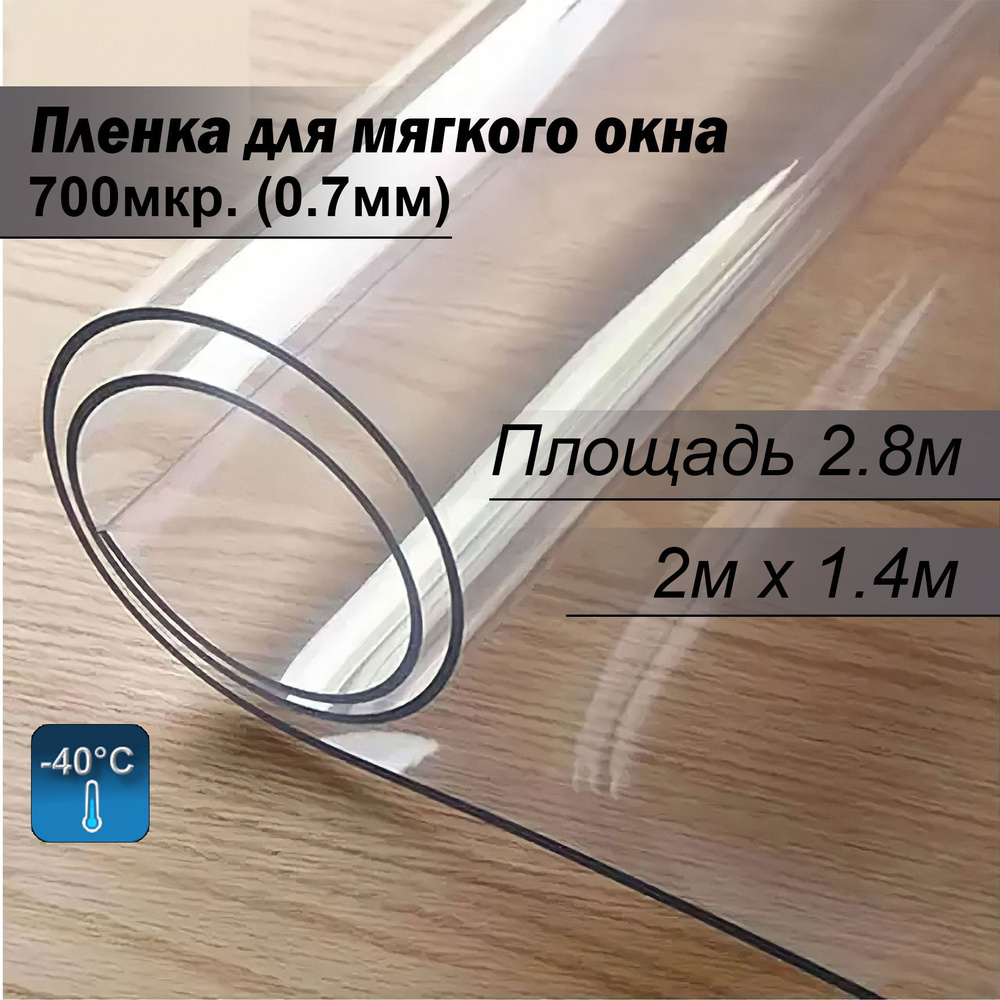 Пленка для мягкого окна
700мкр. (0.7мм)

Площадь 2.8м

2м х 1.4м

-40°C